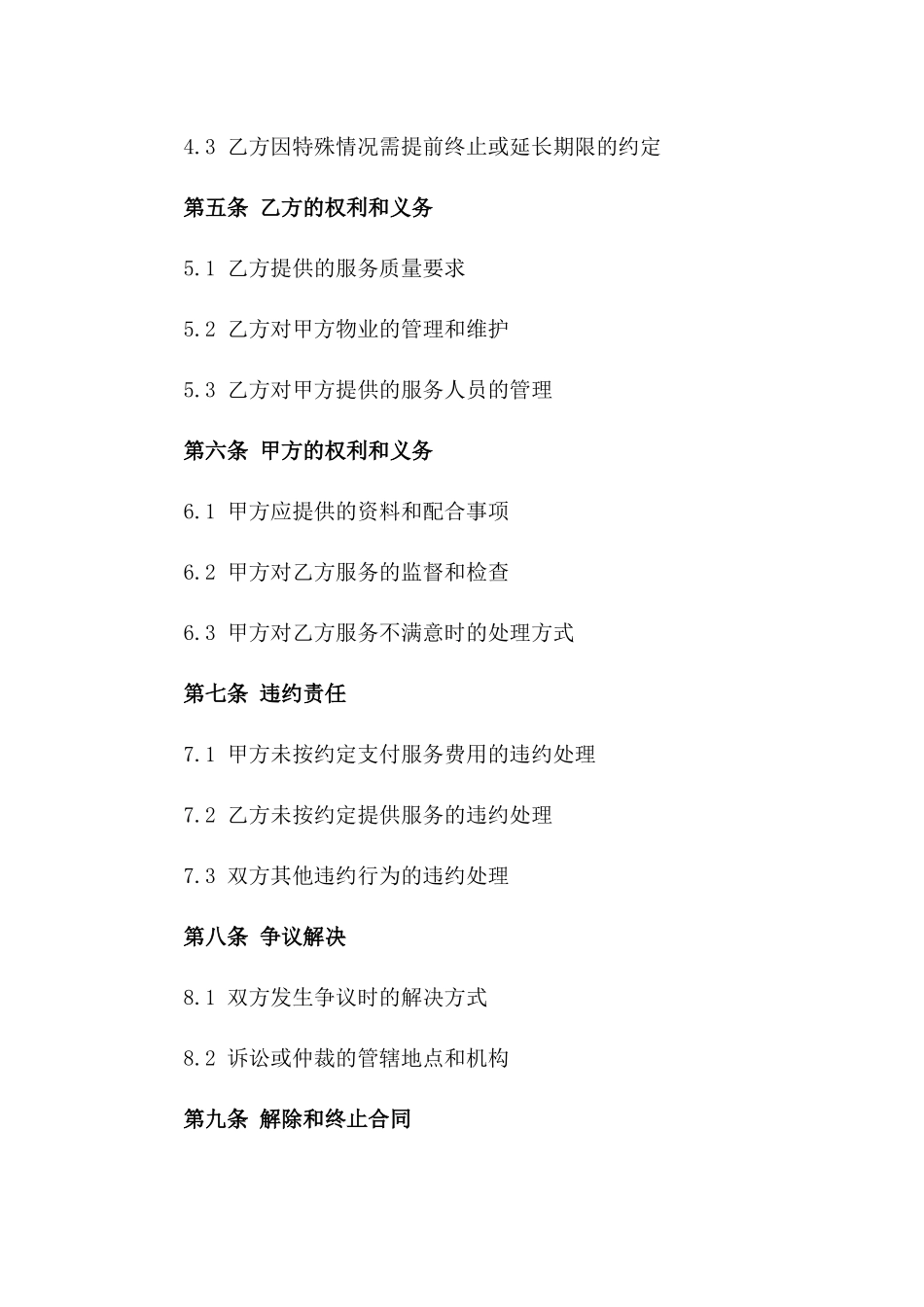 4.3 乙方因特殊情况需提前终止或延长期限的约定

第五条 乙方的权利和义务

5.1 乙方提供的服务质量要求

5.2 乙方对甲方物业的管理和维护

5.3 乙方对甲方提供的服务人员的管理

第六条 甲方的权利和义务

6.1 甲方应提供的资料和配合事项

6.2 甲方对乙方服务的监督和检查

6.3 甲方对乙方服务不满意时的处理方式

第七条 违约责任

7.1 甲方未按约定支付服务费用的违约处理

7.2 乙方未按约定提供服务的违约处理

7.3 双方其他违约行为的违约处理

第八条 争议解决

8.1 双方发生争议时的解决方式

8.2 诉讼或仲裁的管辖地点和机构

第九条 解除和终止合同